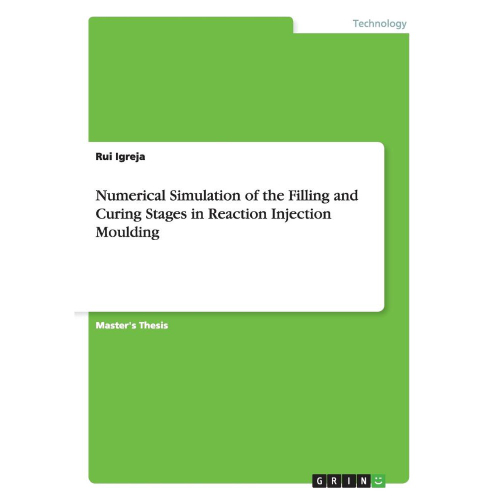 Technology

Rui Igreja

Numerical Simulation of the Filling and Curing Stages in Reaction Injection Moulding

Master's Thesis

GRIN